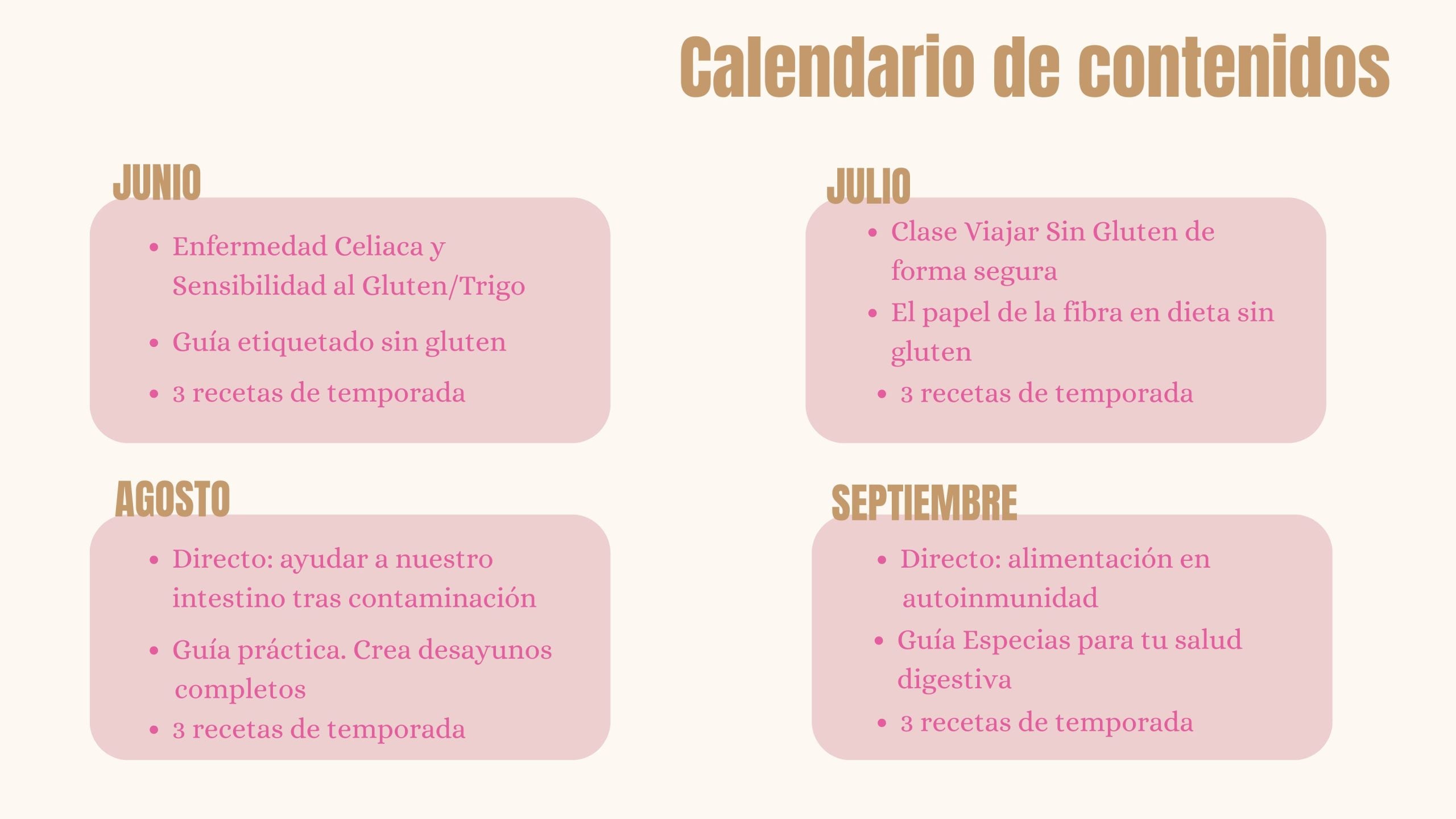 Calendario de contenidos

JUNIO

• Enfermedad Celiaca y Sensibilidad al Gluten/Trigo
• Guía etiquetado sin gluten
• 3 recetas de temporada

JULIO

• Clase Viajar Sin Gluten de forma segura
• El papel de la fibra en dieta sin gluten
• 3 recetas de temporada

AGOSTO

• Directo: ayudar a nuestro intestino tras contaminación
• Guía práctica. Crea desayunos completos
• 3 recetas de temporada

SEPTIEMBRE

• Directo: alimentación en autoinmunidad
• Guía Especias para tu salud digestiva
• 3 recetas de temporada